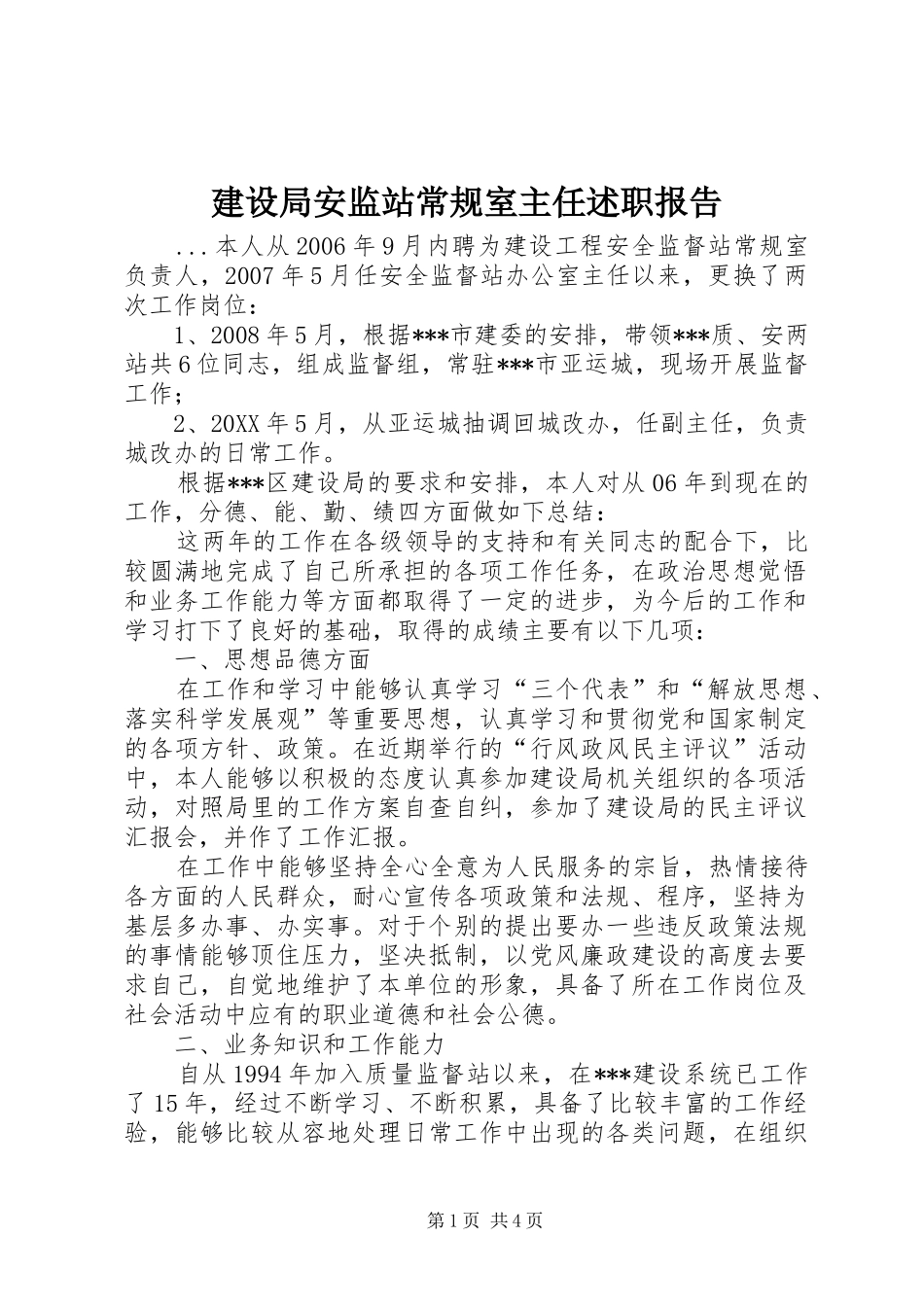 建设局安监站常规室主任述职报告

...本人从2006年9月内聘为建设工程安全监督站常规室负责人，2007年5月任安全监督站办公室主任以来，更换了两次工作岗位：

1、2008年5月，根据***市建委的安排，带领***质、安两站共6位同志，组成监督组，常驻***市亚运城，现场开展监督工作；

2、20XX年5月，从亚运城抽调回城改办，任副主任，负责城改办的日常工作。

根据***区建设局的要求和安排，本人对从06年到现在的工作，分德、能、勤、绩四方面做如下总结：

这两年的工作在各级领导的支持和有关同志的配合下，比较圆满地完成了自己所承担的各项工作任务，在政治思想觉悟和业务工作能力等方面都取得了一定的进步，为今后的工作和学习打下了良好的基础，取得的成绩主要有以下几项：

一、思想品德方面

在工作和学习中能够认真学习“三个代表”和“解放思想、落实科学发展观”等重要思想，认真学习和贯彻党和国家制定的各项方针、政策。在近期举行的“行风政风民主评议”活动中，本人能够以积极的态度认真参加建设局机关组织的各项活动，对照局里的工作方案自查自纠，参加了建设局的民主评议汇报会，并作了工作汇报。

在工作中能够坚持全心全意为人民服务的宗旨，热情接待各方面的人民群众，耐心宣传各项政策和法规、程序，坚持为基层多办事、办实事。对于个别的提出要办一些违反政策法规的事情能够顶住压力，坚决抵制，以党风廉政建设的高度去要求自己，自觉地维护了本单位的形象，具备了所在工作岗位及社会活动中应有的职业道德和社会公德。

二、业务知识和工作能力

自从1994年加入质量监督站以来，在***建设系统已工作了15年，经过不断学习、不断积累，具备了比较丰富的工作经验，能够比较从容地处理日常工作中出现的各类问题，在组织

第1页 共4页